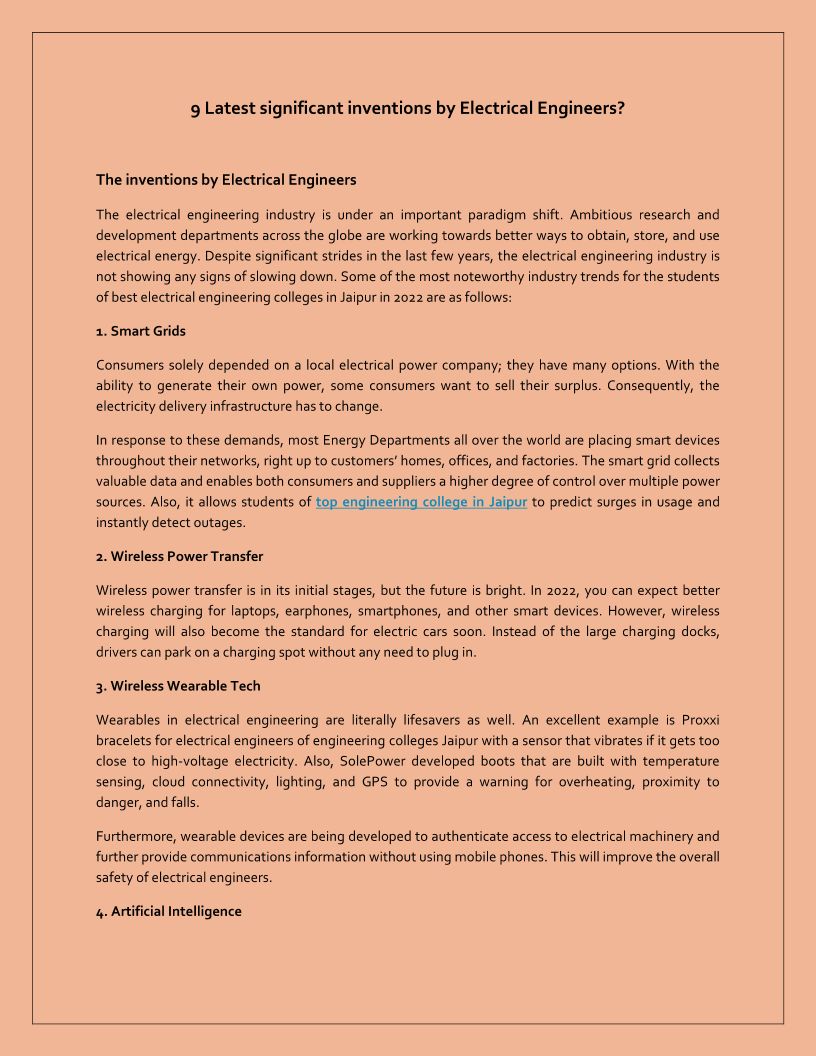 9 Latest significant inventions by Electrical Engineers?

The inventions by Electrical Engineers

The electrical engineering industry is under an important paradigm shift. Ambitious research and development departments across the globe are working towards better ways to obtain, store, and use electrical energy. Despite significant strides in the last few years, the electrical engineering industry is not showing any signs of slowing down. Some of the most noteworthy industry trends for the students of best electrical engineering colleges in Jaipur in 2022 are as follows:

1. Smart Grids

Consumers solely depended on a local electrical power company; they have many options. With the ability to generate their own power, some consumers want to sell their surplus. Consequently, the electricity delivery infrastructure has to change.

In response to these demands, most Energy Departments all over the world are placing smart devices throughout their networks, right up to customers' homes, offices, and factories. The smart grid collects valuable data and enables both consumers and suppliers a higher degree of control over multiple power sources. Also, it allows students of top engineering college in Jaipur to predict surges in usage and instantly detect outages.

2. Wireless Power Transfer

Wireless power transfer is in its initial stages, but the future is bright. In 2022, you can expect better wireless charging for laptops, earphones, smartphones, and other smart devices. However, wireless charging will also become the standard for electric cars soon. Instead of the large charging docks, drivers can park on a charging spot without any need to plug in.

3. Wireless Wearable Tech

Wearables in electrical engineering are literally lifesavers as well. An excellent example is Proxxi bracelets for electrical engineers of engineering colleges Jaipur with a sensor that vibrates if it gets too close to high-voltage electricity. Also, SolePower developed boots that are built with temperature sensing, cloud connectivity, lighting, and GPS to provide a warning for overheating, proximity to danger, and falls.

Furthermore, wearable devices are being developed to authenticate access to electrical machinery and further provide communications information without using mobile phones. This will improve the overall safety of electrical engineers.

4. Artificial Intelligence